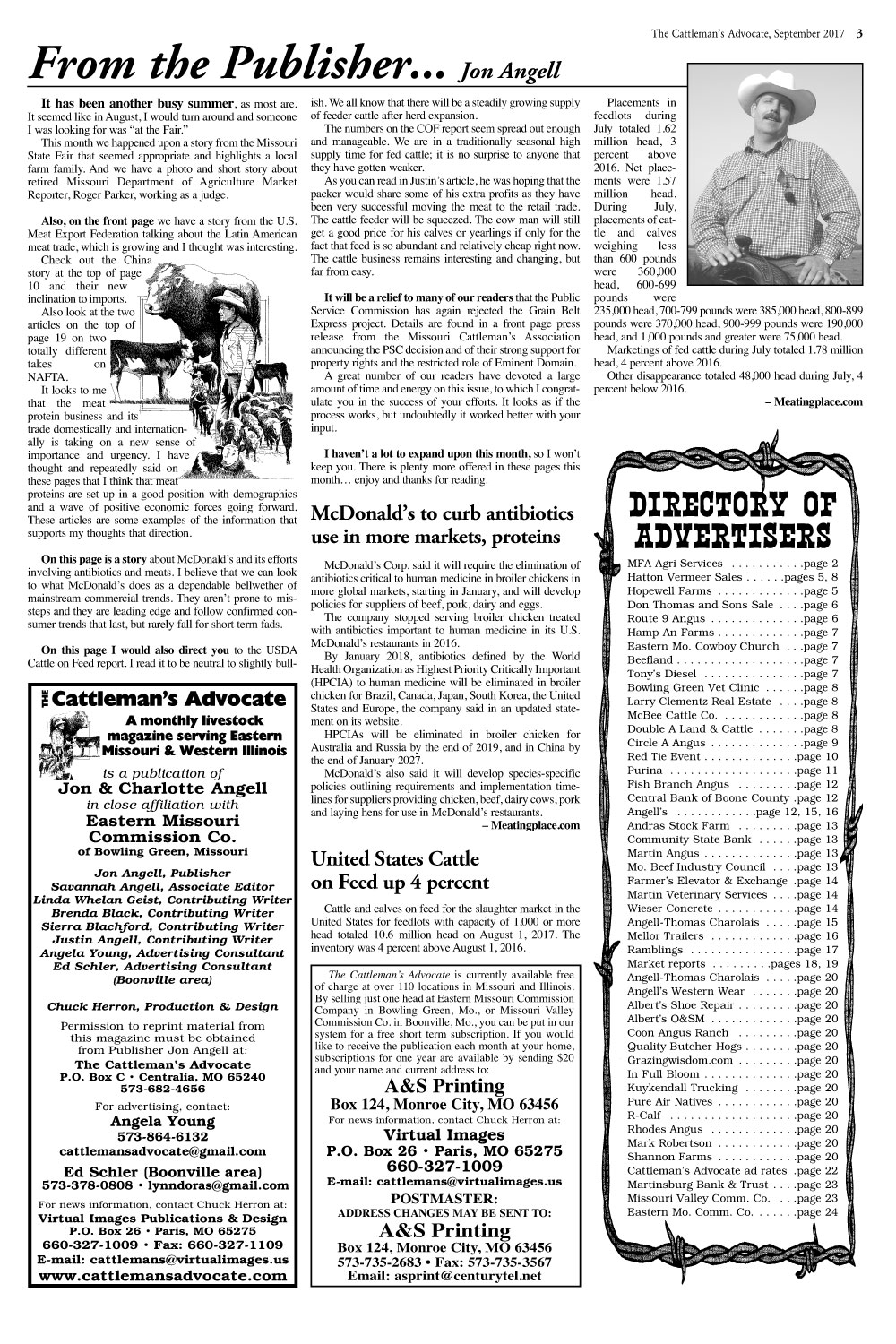 The Cattleman's Advocate, September 2017 3

From the Publisher... Jon Angell

It has been another busy summer, as most are. It seemed like in August, I would turn around and someone I was looking for was "at the Fair."

This month we happened upon a story from the Missouri State Fair that seemed appropriate and highlights a local farm family. And we have a photo and short story about retired Missouri Department of Agriculture Market Reporter, Roger Parker, working as a judge.

Also, on the front page we have a story from the U.S. Meat Export Federation talking about the Latin American meat trade, which is growing and I thought was interesting.

Check out the China story at the top of page 10 and their new inclination to imports.

Also look at the two articles on the top of page 19 on two totally different takes on NAFTA.

It looks to me that the meat protein business and its trade domestically and internationally is taking on a new sense of importance and urgency. I have thought and repeatedly said on these pages that I think that meat proteins are set up in a good position with demographics and a wave of positive economic forces going forward. These articles are some examples of the information that supports my thoughts that direction.

On this page is a story about McDonald's and its efforts involving antibiotics and meats. I believe that we can look to what McDonald's does as a dependable bellwether of mainstream commercial trends. They aren't prone to missteps and they are leading edge and follow confirmed consumer trends that last, but rarely fall for short term fads.

On this page I would also direct you to the USDA Cattle on Feed report. I read it to be neutral to slightly bullish. We all know that there will be a steadily growing supply of feeder cattle after herd expansion.

The numbers on the COF report seem spread out enough and manageable. We are in a traditionally seasonal high supply time for fed cattle; it is no surprise to anyone that they have gotten weaker.

As you can read in Justin's article, he was hoping that the packer would share some of his extra profits as they have been very successful moving the meat to the retail trade. The cattle feeder will be squeezed. The cow man will still get a good price for his calves or yearlings if only for the fact that feed is so abundant and relatively cheap right now. The cattle business remains interesting and changing, but far from easy.

It will be a relief to many of our readers that the Public Service Commission has again rejected the Grain Belt Express project. Details are found in a front page press release from the Missouri Cattleman's Association announcing the PSC decision and of their strong support for property rights and the restricted role of Eminent Domain.

A great number of our readers have devoted a large amount of time and energy on this issue, to which I congratulate you in the success of your efforts. It looks as if the process works, but undoubtedly it worked better with your input.

I haven't a lot to expand upon this month, so I won't keep you. There is plenty more offered in these pages this month… enjoy and thanks for reading.

McDonald's to curb antibiotics use in more markets, proteins

McDonald's Corp. said it will require the elimination of antibiotics critical to human medicine in broiler chickens in more global markets, starting in January, and will develop policies for suppliers of beef, pork, dairy and eggs.

The company stopped serving broiler chicken treated with antibiotics important to human medicine in its U.S. McDonald's restaurants in 2016.

By January 2018, antibiotics defined by the World Health Organization as Highest Priority Critically Important (HPCIA) to human medicine will be eliminated in broiler chicken for Brazil, Canada, Japan, South Korea, the United States and Europe, the company said in an updated statement on its website.

HPCIAs will be eliminated in broiler chicken for Australia and Russia by the end of 2019, and in China by the end of January 2027.

McDonald's also said it will develop species-specific policies outlining requirements and implementation timelines for suppliers providing chicken, beef, dairy cows, pork and laying hens for use in McDonald's restaurants.

– Meatingplace.com

United States Cattle on Feed up 4 percent

Cattle and calves on feed for the slaughter market in the United States for feedlots with capacity of 1,000 or more head totaled 10.6 million head on August 1, 2017. The inventory was 4 percent above August 1, 2016.

Placements in feedlots during July totaled 1.62 million head, 3 percent above 2016. Net placements were 1.57 million head. During July, placements of cattle and calves weighing less than 600 pounds were 360,000 head, 600-699 pounds were 235,000 head, 700-799 pounds were 385,000 head, 800-899 pounds were 370,000 head, 900-999 pounds were 190,000 head, and 1,000 pounds and greater were 75,000 head.

Marketings of fed cattle during July totaled 1.78 million head, 4 percent above 2016.

Other disappearance totaled 48,000 head during July, 4 percent below 2016.

– Meatingplace.com

THE Cattleman's Advocate
A monthly livestock magazine serving Eastern Missouri & Western Illinois

is a publication of
Jon & Charlotte Angell
in close affiliation with
Eastern Missouri Commission Co.
of Bowling Green, Missouri

Jon Angell, Publisher
Savannah Angell, Associate Editor
Linda Whelan Geist, Contributing Writer
Brenda Black, Contributing Writer
Sierra Blachford, Contributing Writer
Justin Angell, Contributing Writer
Angela Young, Advertising Consultant
Ed Schler, Advertising Consultant (Boonville area)

Chuck Herron, Production & Design

Permission to reprint material from this magazine must be obtained from Publisher Jon Angell at:
The Cattleman's Advocate
P.O. Box C • Centralia, MO 65240
573-682-4656

For advertising, contact:
Angela Young
573-864-6132
cattlemansadvocate@gmail.com

Ed Schler (Boonville area)
573-378-0808 • lynndoras@gmail.com

For news information, contact Chuck Herron at:
Virtual Images Publications & Design
P.O. Box 26 • Paris, MO 65275
660-327-1009 • Fax: 660-327-1109
E-mail: cattlemans@virtualimages.us
www.cattlemansadvocate.com

The Cattleman's Advocate is currently available free of charge at over 110 locations in Missouri and Illinois. By selling just one head at Eastern Missouri Commission Company in Bowling Green, Mo., or Missouri Valley Commission Co. in Boonville, Mo., you can be put in our system for a free short term subscription. If you would like to receive the publication each month at your home, subscriptions for one year are available by sending $20 and your name and current address to:

A&S Printing
Box 124, Monroe City, MO 63456
For news information, contact Chuck Herron at:
Virtual Images
P.O. Box 26 • Paris, MO 65275
660-327-1009
E-mail: cattlemans@virtualimages.us
POSTMASTER:
ADDRESS CHANGES MAY BE SENT TO:
A&S Printing
Box 124, Monroe City, MO 63456
573-735-2683 • Fax: 573-735-3567
Email: asprint@centurytel.net

DIRECTORY OF ADVERTISERS

MFA Agri Services page 2
Hatton Vermeer Sales pages 5, 8
Hopewell Farms page 5
Don Thomas and Sons Sale page 6
Route 9 Angus page 6
Hamp An Farms page 7
Eastern Mo. Cowboy Church page 7
Beefland page 7
Tony's Diesel page 7
Bowling Green Vet Clinic page 8
Larry Clementz Real Estate page 8
McBee Cattle Co. page 8
Double A Land & Cattle page 8
Circle A Angus page 9
Red Tie Event page 10
Purina page 11
Fish Branch Angus page 12
Central Bank of Boone County page 12
Angell's page 12, 15, 16
Andras Stock Farm page 13
Community State Bank page 13
Martin Angus page 13
Mo. Beef Industry Council page 13
Farmer's Elevator & Exchange page 14
Martin Veterinary Services page 14
Wieser Concrete page 14
Angell-Thomas Charolais page 15
Mellor Trailers page 16
Ramblings page 17
Market reports pages 18, 19
Angell-Thomas Charolais page 20
Angell's Western Wear page 20
Albert's Shoe Repair page 20
Albert's O&SM page 20
Coon Angus Ranch page 20
Quality Butcher Hogs page 20
Grazingwisdom.com page 20
In Full Bloom page 20
Kuykendall Trucking page 20
Pure Air Natives page 20
R-Calf page 20
Rhodes Angus page 20
Mark Robertson page 20
Shannon Farms page 20
Cattleman's Advocate ad rates page 22
Martinsburg Bank & Trust page 23
Missouri Valley Comm. Co. page 23
Eastern Mo. Comm. Co. page 24